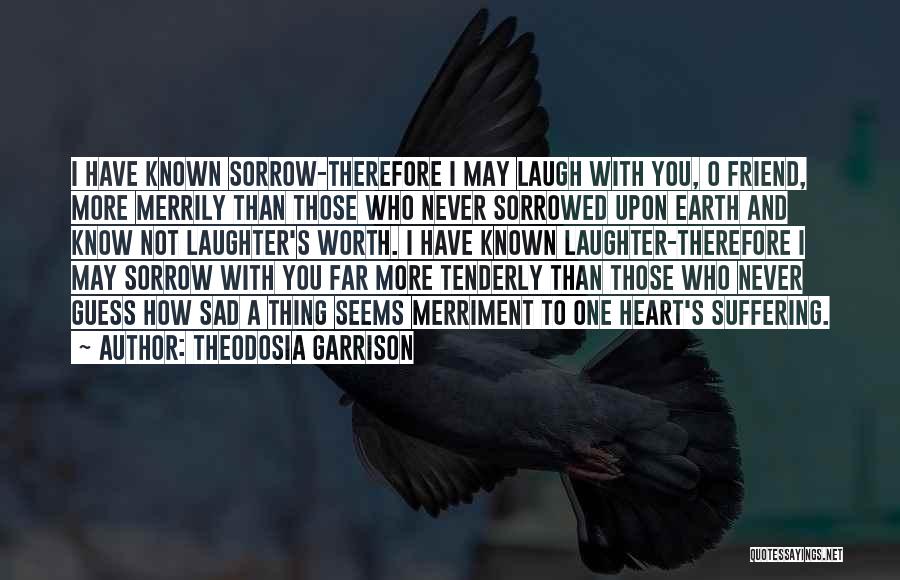 I HAVE KNOWN SORROW-THEREFORE I MAY LAUGH WITH YOU, O FRIEND, MORE MERRILY THAN THOSE WHO NEVER SORROWED UPON EARTH AND KNOW NOT LAUGHTER'S WORTH. I HAVE KNOWN LAUGHTER-THEREFORE I MAY SORROW WITH YOU FAR MORE TENDERLY THAN THOSE WHO NEVER GUESS HOW SAD A THING SEEMS MERRIMENT TO ONE HEART'S SUFFERING.

~ AUTHOR: THEODOSIA GARRISON

QUOTESSAYINGS.NET